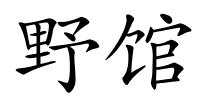 野馆